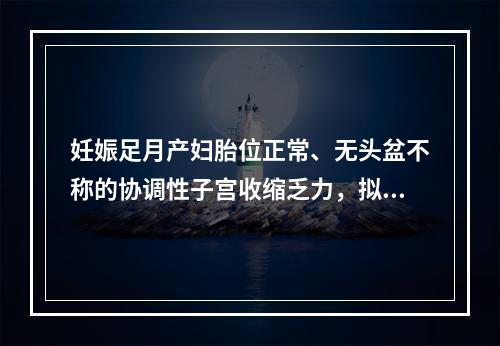 妊娠足月产妇胎位正常、无头盆不称的协调性子宫收缩乏力，拟...